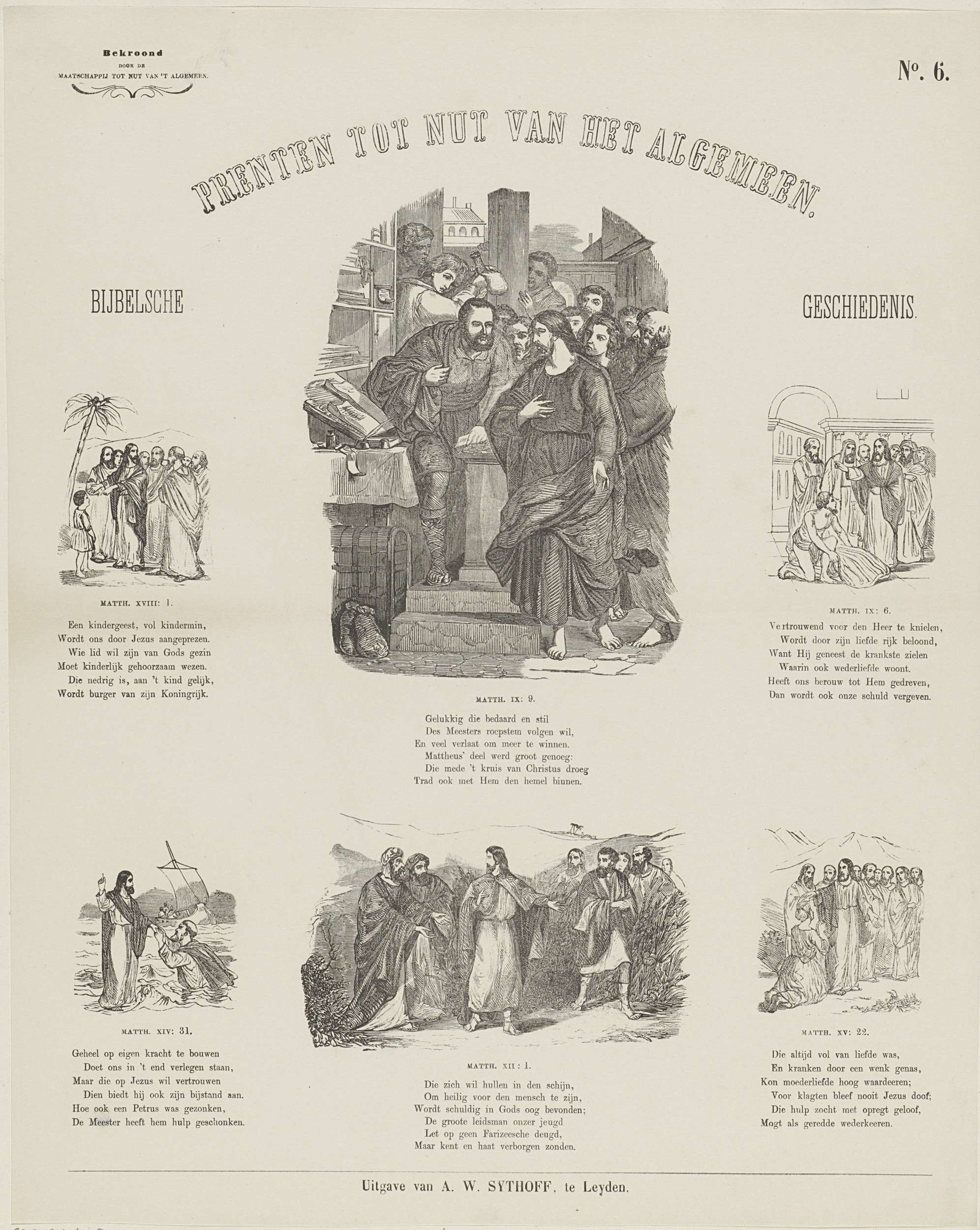 Bekroond
DOOR DE
MAATSCHAPPIJ TOT NUT VAN 'T ALGEMEEN.

No. 6.

PRENTEN TOT NUT VAN HET ALGEMEEN.

BIJBELSCHE GESCHIEDENIS.

MATTH. XVIII: 1.

Een kindergeest, vol kindermin,
Wordt ons door Jezus aangeprezen.
Wie lid wil zijn van Gods gezin
Moet kinderlijk gehoorzaam wezen.
Die nedrig is, aan 't kind gelijk,
Wordt burger van zijn Koningrijk.

MATTH. IX: 9.

Gelukkig die bedaard en stil
Des Meesters roepstem volgen wil,
En veel verlaat om meer te winnen.
Mattheus' deel werd groot genoeg:
Die mede 't kruis van Christus droeg
Trad ook met Hem den hemel binnen.

MATTH. IX: 6.

Vertrouwend voor den Heer te knielen,
Wordt door zijn liefde rijk beloond,
Want Hij geneest de krankste zielen
Waarin ook wederliefde woont.
Heeft ons berouw tot Hem gedreven,
Dan wordt ook onze schuld vergeven.

MATTH. XIV: 31.

Geheel op eigen kracht te bouwen
Doet ons in 't end verlegen staan,
Maar die op Jezus wil vertrouwen
Dien biedt hij ook zijn bijstand aan.
Hoe ook een Petrus was gezonken,
De Meester heeft hem hulp geschonken.

MATTH. XII: 1.

Die zich wil hullen in den schijn,
Om heilig voor den mensch te zijn,
Wordt schuldig in Gods oog bevonden;
De groote leidsman onzer jeugd
Let op geen Farizeesche deugd,
Maar kent en haat verborgen zonden.

MATTH. XV: 22.

Die altijd vol van liefde was,
En kranken door een wenk genas,
Kon moederliefde hoog waardeeren;
Voor klagten bleef nooit Jezus doof;
Die hulp zocht met opregt geloof,
Mogt als geredde wederkeeren.

Uitgave van A. W. SYTHOFF, te Leyden.